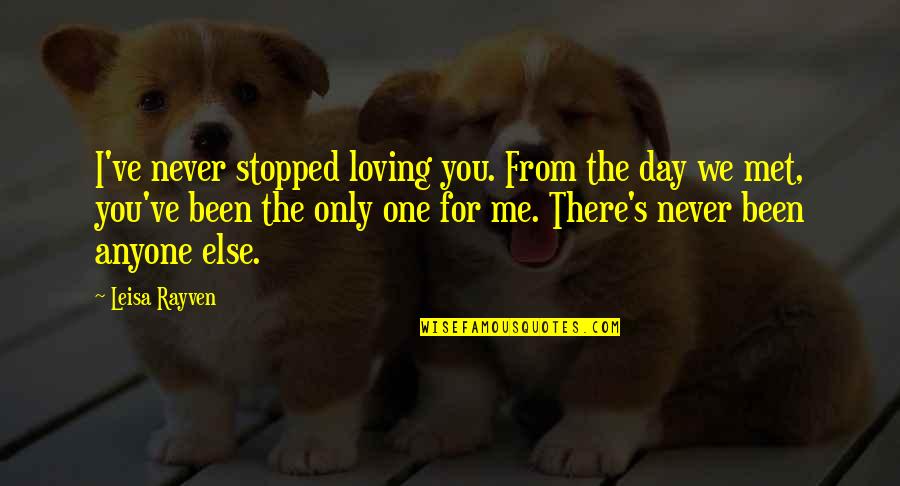 I've never stopped loving you. From the day we met, you've been the only one for me. There's never been anyone else.

Leisa Rayven

WISEFAMOUSQUOTES.COM